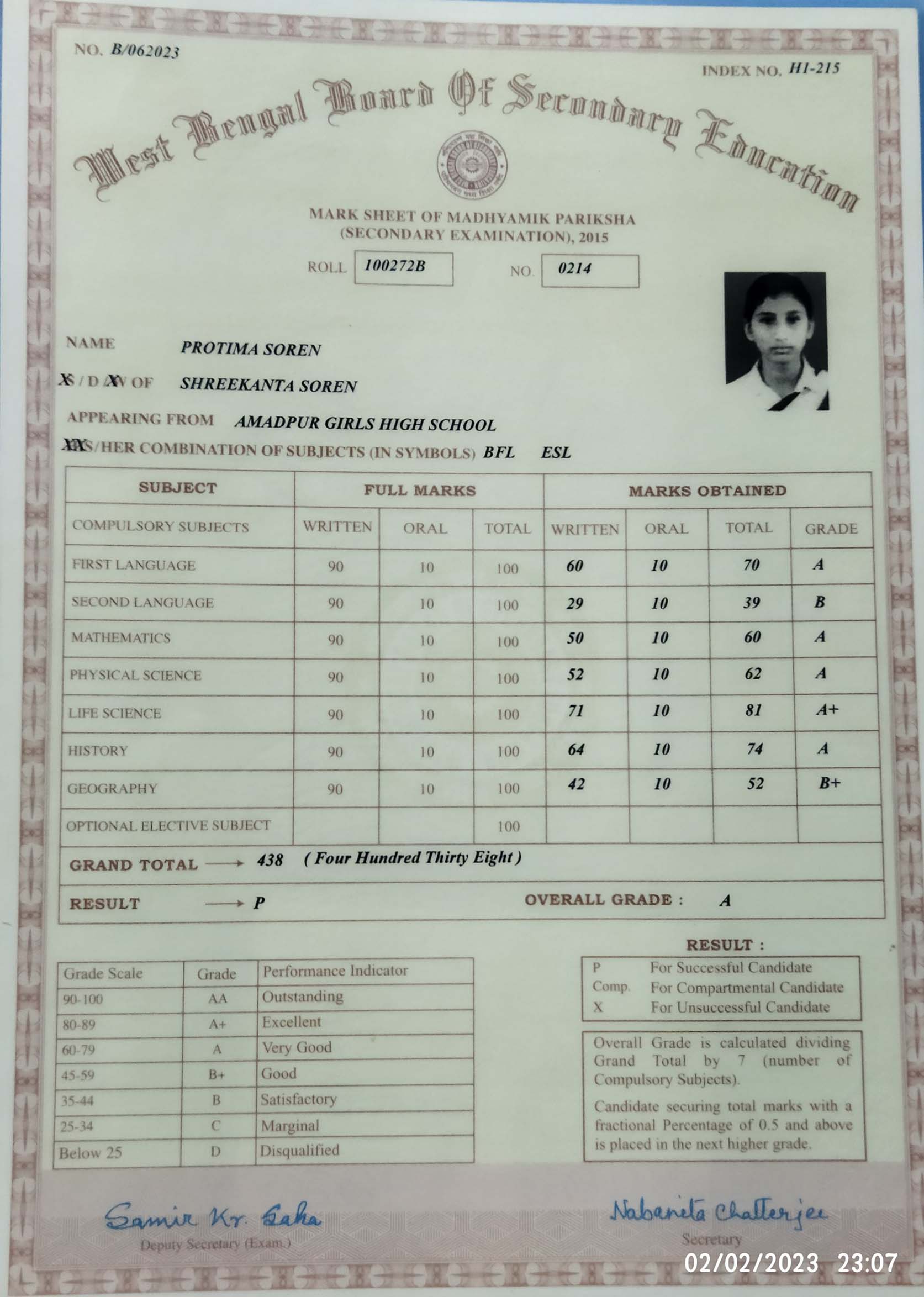 NO. B/062023

INDEX NO. H1-215

West Bengal Board Of Secondary Education

MARK SHEET OF MADHYAMIK PARIKSHA
(SECONDARY EXAMINATION), 2015

ROLL 100272B NO. 0214

NAME PROTIMA SOREN

S / D / W OF SHREEKANTA SOREN

APPEARING FROM AMADPUR GIRLS HIGH SCHOOL

HIS/HER COMBINATION OF SUBJECTS (IN SYMBOLS) BFL ESL

| SUBJECT | FULL MARKS | | | MARKS OBTAINED | | | |
|---|---|---|---|---|---|---|---|
| COMPULSORY SUBJECTS | WRITTEN | ORAL | TOTAL | WRITTEN | ORAL | TOTAL | GRADE |
| FIRST LANGUAGE | 90 | 10 | 100 | 60 | 10 | 70 | A |
| SECOND LANGUAGE | 90 | 10 | 100 | 29 | 10 | 39 | B |
| MATHEMATICS | 90 | 10 | 100 | 50 | 10 | 60 | A |
| PHYSICAL SCIENCE | 90 | 10 | 100 | 52 | 10 | 62 | A |
| LIFE SCIENCE | 90 | 10 | 100 | 71 | 10 | 81 | A+ |
| HISTORY | 90 | 10 | 100 | 64 | 10 | 74 | A |
| GEOGRAPHY | 90 | 10 | 100 | 42 | 10 | 52 | B+ |
| OPTIONAL ELECTIVE SUBJECT | | | 100 | | | | |

GRAND TOTAL → 438 ( Four Hundred Thirty Eight )

RESULT → P OVERALL GRADE : A

| Grade Scale | Grade | Performance Indicator |
|---|---|---|
| 90-100 | AA | Outstanding |
| 80-89 | A+ | Excellent |
| 60-79 | A | Very Good |
| 45-59 | B+ | Good |
| 35-44 | B | Satisfactory |
| 25-34 | C | Marginal |
| Below 25 | D | Disqualified |

RESULT :
P For Successful Candidate
Comp. For Compartmental Candidate
X For Unsuccessful Candidate

Overall Grade is calculated dividing Grand Total by 7 (number of Compulsory Subjects).

Candidate securing total marks with a fractional Percentage of 0.5 and above is placed in the next higher grade.

Samir Kr. Saha
Deputy Secretary (Exam.)

Nabanita Chatterjee
Secretary

02/02/2023 23:07